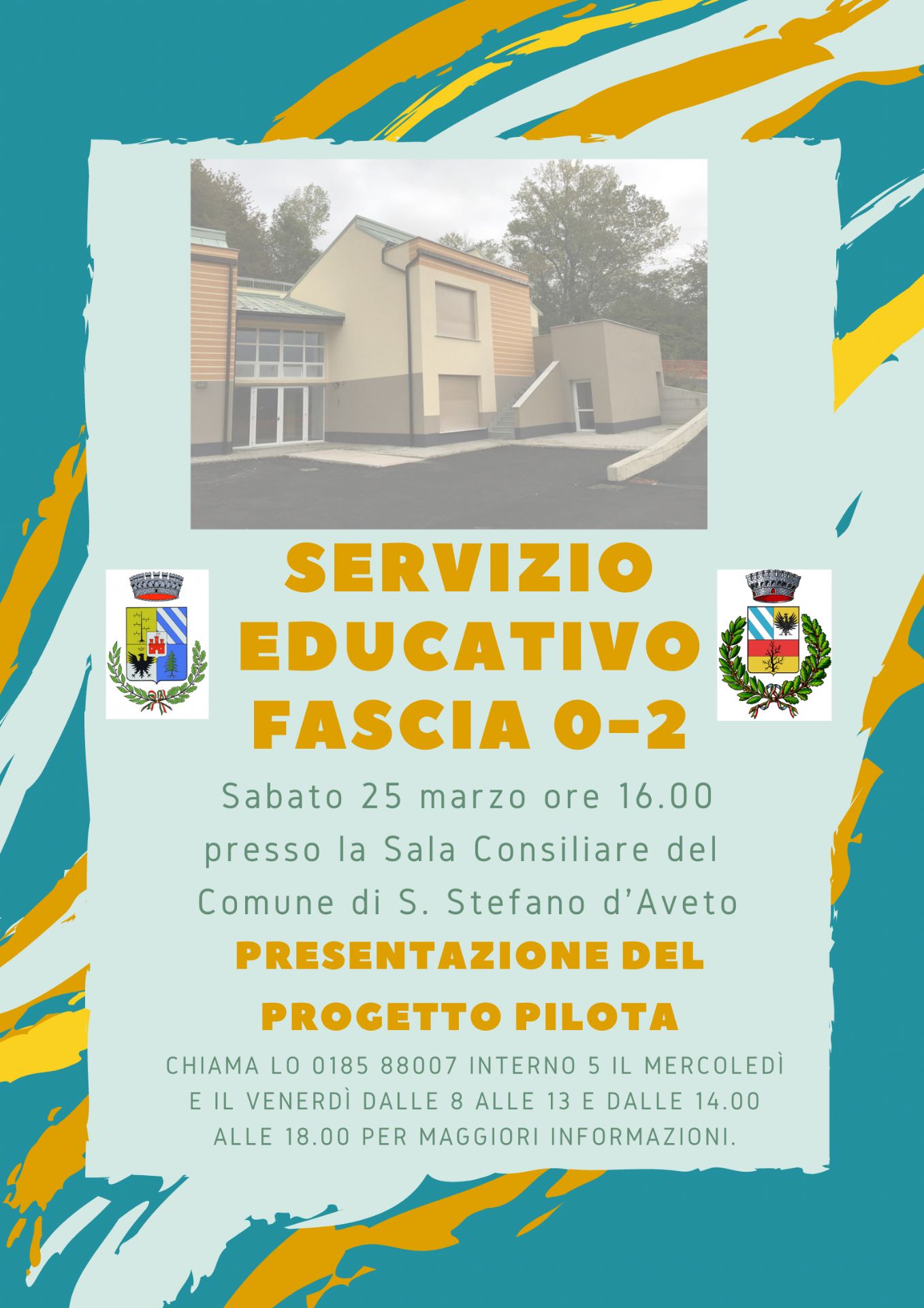 SERVIZIO
EDUCATIVO
FASCIA 0-2

Sabato 25 marzo ore 16.00 presso la Sala Consiliare del Comune di S. Stefano d'Aveto

PRESENTAZIONE DEL PROGETTO PILOTA

CHIAMA LO 0185 88007 INTERNO 5 IL MERCOLEDÌ E IL VENERDÌ DALLE 8 ALLE 13 E DALLE 14.00 ALLE 18.00 PER MAGGIORI INFORMAZIONI.